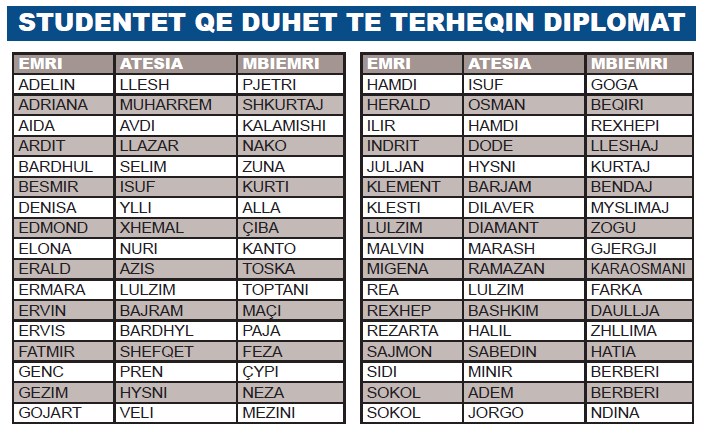 STUDENTET QE DUHET TE TERHEQIN DIPLOMAT

| EMRI | ATESIA | MBIEMRI |
|---|---|---|
| ADELIN | LLESH | PJETRI |
| ADRIANA | MUHARREM | SHKURTAJ |
| AIDA | AVDI | KALAMISHI |
| ARDIT | LLAZAR | NAKO |
| BARDHUL | SELIM | ZUNA |
| BESMIR | ISUF | KURTI |
| DENISA | YLLI | ALLA |
| EDMOND | XHEMAL | ÇIBA |
| ELONA | NURI | KANTO |
| ERALD | AZIS | TOSKA |
| ERMARA | LULZIM | TOPTANI |
| ERVIN | BAJRAM | MAÇI |
| ERVIS | BARDHYL | PAJA |
| FATMIR | SHEFQET | FEZA |
| GENC | PREN | ÇYPI |
| GEZIM | HYSNI | NEZA |
| GOJART | VELI | MEZINI |

| EMRI | ATESIA | MBIEMRI |
|---|---|---|
| HAMDI | ISUF | GOGA |
| HERALD | OSMAN | BEQIRI |
| ILIR | HAMDI | REXHEPI |
| INDRIT | DODE | LLESHAJ |
| JULJAN | HYSNI | KURTAJ |
| KLEMENT | BARJAM | BENDAJ |
| KLESTI | DILAVER | MYSLIMAJ |
| LULZIM | DIAMANT | ZOGU |
| MALVIN | MARASH | GJERGJI |
| MIGENA | RAMAZAN | KARAOSMANI |
| REA | LULZIM | FARKA |
| REXHEP | BASHKIM | DAULLJA |
| REZARTA | HALIL | ZHLLIMA |
| SAJMON | SABEDIN | HATIA |
| SIDI | MINIR | BERBERI |
| SOKOL | ADEM | BERBERI |
| SOKOL | JORGO | NDINA |